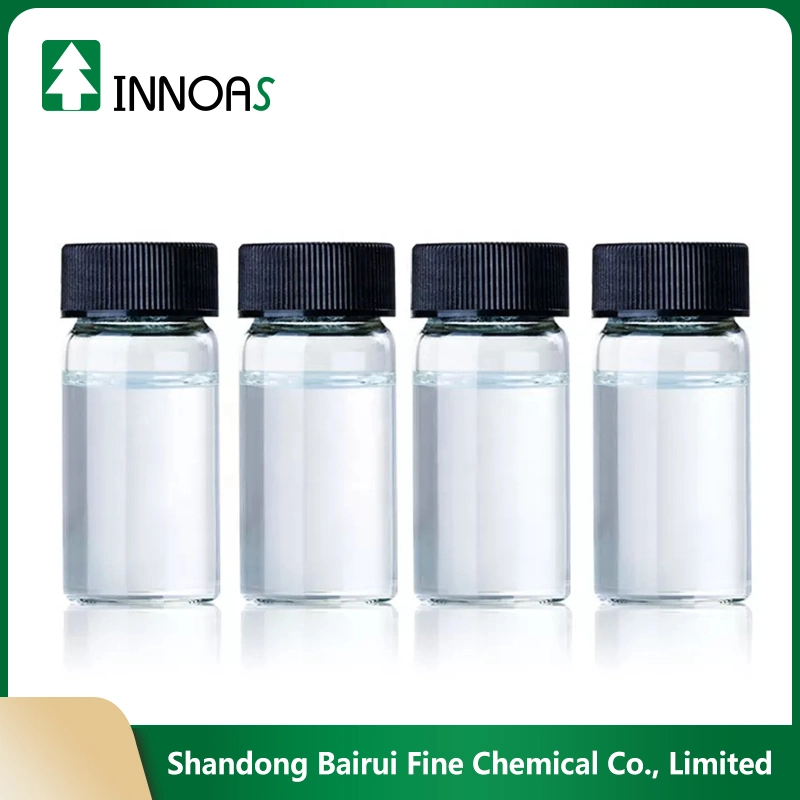 INNOAS

Shandong Bairui Fine Chemical Co., Limited